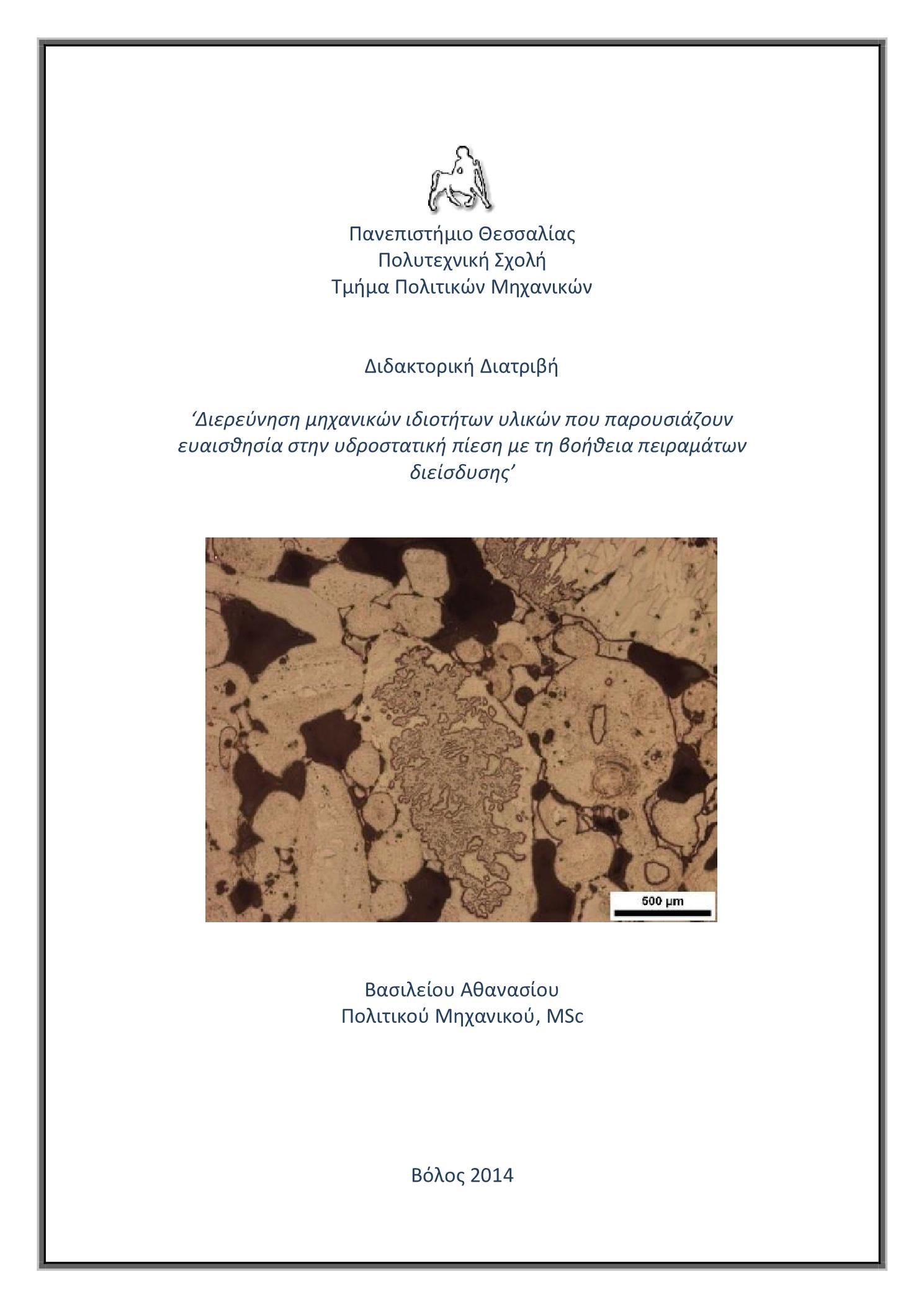 Πανεπιστήμιο Θεσσαλίας
Πολυτεχνική Σχολή
Τμήμα Πολιτικών Μηχανικών

Διδακτορική Διατριβή

‘Διερεύνηση μηχανικών ιδιοτήτων υλικών που παρουσιάζουν ευαισθησία στην υδροστατική πίεση με τη βοήθεια πειραμάτων διείσδυσης’

500 μm

Βασιλείου Αθανασίου
Πολιτικού Μηχανικού, MSc

Βόλος 2014